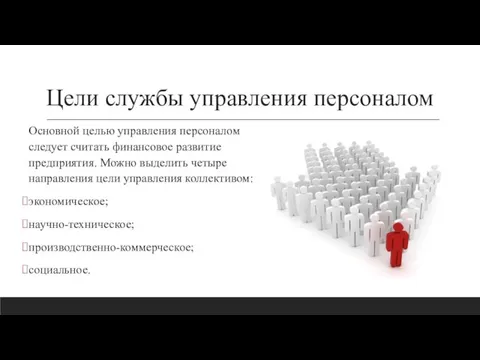 Цели службы управления персоналом

Основной целью управления персоналом следует считать финансовое развитие предприятия. Можно выделить четыре направления цели управления коллективом:

экономическое;

научно-техническое;

производственно-коммерческое;

социальное.